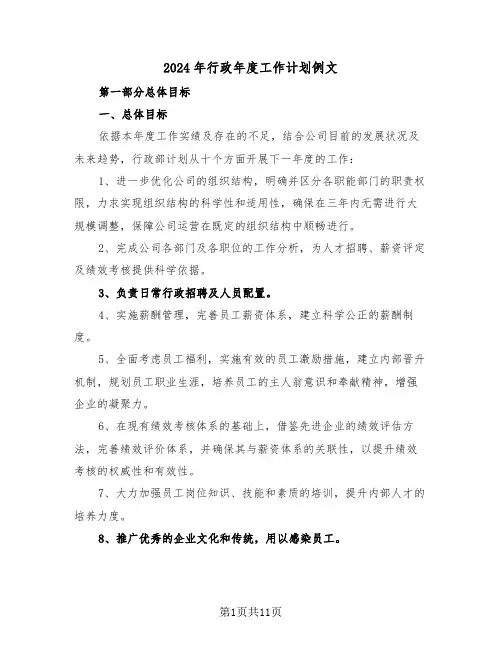 2024年行政年度工作计划例文

第一部分总体目标

一、总体目标

依据本年度工作实绩及存在的不足，结合公司目前的发展状况及未来趋势，行政部计划从十个方面开展下一年度的工作：

1、进一步优化公司的组织结构，明确并区分各职能部门的职责权限，力求实现组织结构的科学性和适用性，确保在三年内无需进行大规模调整，保障公司运营在既定的组织结构中顺畅进行。

2、完成公司各部门及各职位的工作分析，为人才招聘、薪资评定及绩效考核提供科学依据。

3、负责日常行政招聘及人员配置。

4、实施薪酬管理，完善员工薪资体系，建立科学公正的薪酬制度。

5、全面考虑员工福利，实施有效的员工激励措施，建立内部晋升机制，规划员工职业生涯，培养员工的主人翁意识和奉献精神，增强企业的凝聚力。

6、在现有绩效考核体系的基础上，借鉴先进企业的绩效评估方法，完善绩效评价体系，并确保其与薪资体系的关联性，以提升绩效考核的权威性和有效性。

7、大力加强员工岗位知识、技能和素质的培训，提升内部人才的培养力度。

8、推广优秀的企业文化和传统，用以感染员工。

第1页共11页